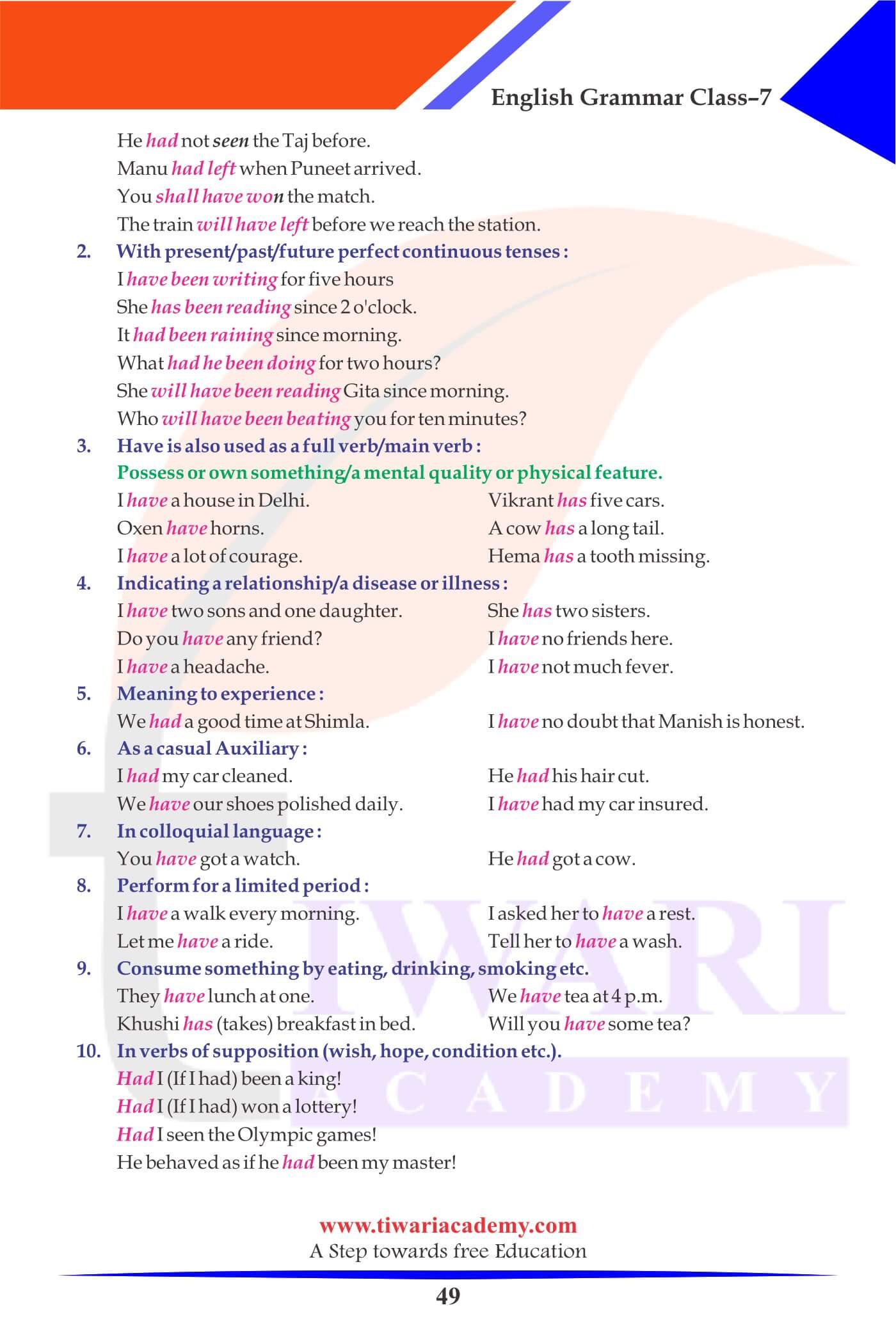 English Grammar Class–7

He had not seen the Taj before.
Manu had left when Puneet arrived.
You shall have won the match.
The train will have left before we reach the station.

2. With present/past/future perfect continuous tenses :
I have been writing for five hours
She has been reading since 2 o'clock.
It had been raining since morning.
What had he been doing for two hours?
She will have been reading Gita since morning.
Who will have been beating you for ten minutes?

3. Have is also used as a full verb/main verb :
Possess or own something/a mental quality or physical feature.
I have a house in Delhi.
Oxen have horns.
I have a lot of courage.
Vikrant has five cars.
A cow has a long tail.
Hema has a tooth missing.

4. Indicating a relationship/a disease or illness :
I have two sons and one daughter.
Do you have any friend?
I have a headache.
She has two sisters.
I have no friends here.
I have not much fever.

5. Meaning to experience :
We had a good time at Shimla.
I have no doubt that Manish is honest.

6. As a casual Auxiliary :
I had my car cleaned.
We have our shoes polished daily.
He had his hair cut.
I have had my car insured.

7. In colloquial language :
You have got a watch.
He had got a cow.

8. Perform for a limited period :
I have a walk every morning.
Let me have a ride.
I asked her to have a rest.
Tell her to have a wash.

9. Consume something by eating, drinking, smoking etc.
They have lunch at one.
Khushi has (takes) breakfast in bed.
We have tea at 4 p.m.
Will you have some tea?

10. In verbs of supposition (wish, hope, condition etc.).
Had I (If I had) been a king!
Had I (If I had) won a lottery!
Had I seen the Olympic games!
He behaved as if he had been my master!

TIWARI ACADEMY

www.tiwariacademy.com
A Step towards free Education

49